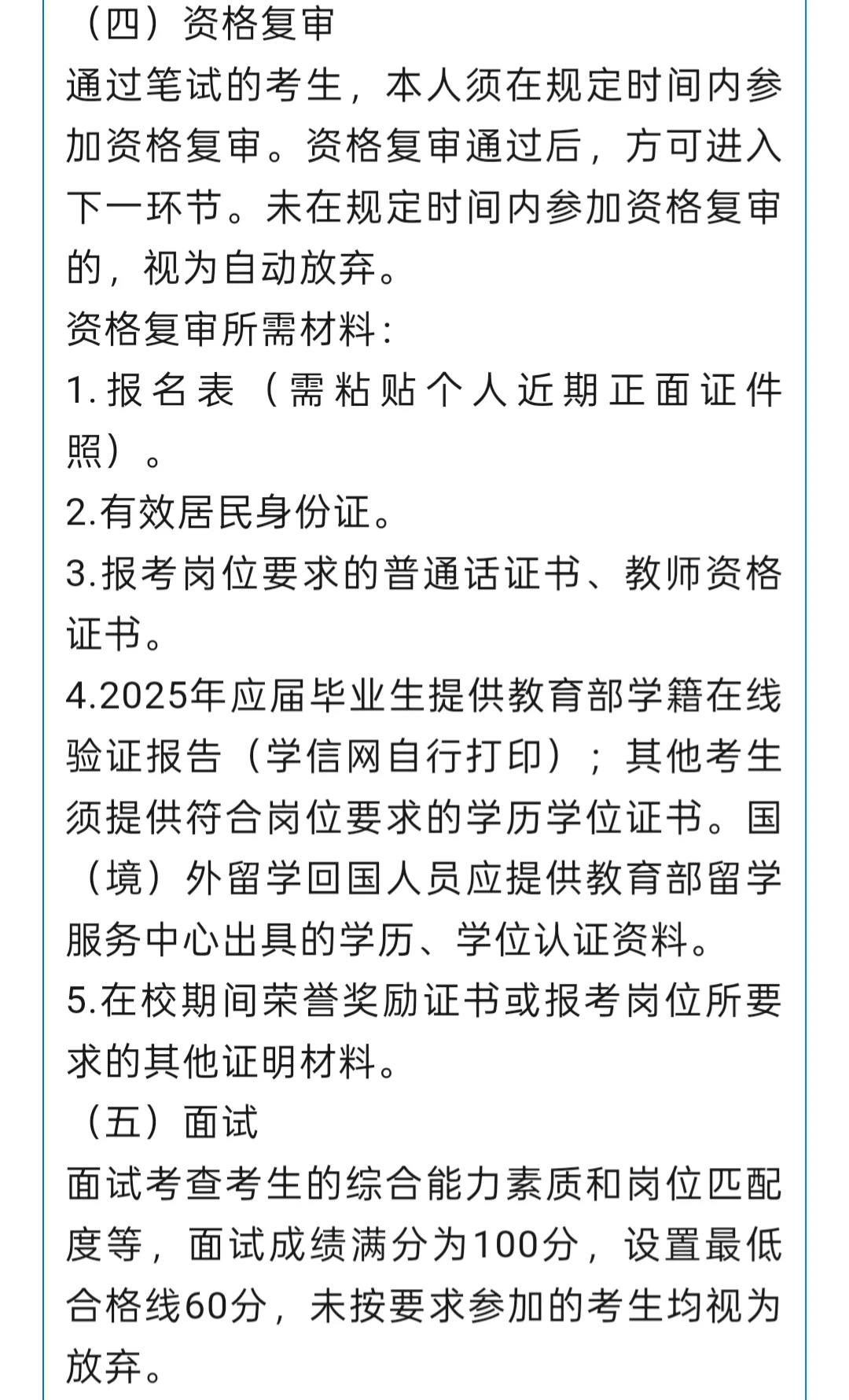 （四）资格复审

通过笔试的考生，本人须在规定时间内参加资格复审。资格复审通过后，方可进入下一环节。未在规定时间内参加资格复审的，视为自动放弃。

资格复审所需材料：

1.报名表（需粘贴个人近期正面证件照）。

2.有效居民身份证。

3.报考岗位要求的普通话证书、教师资格证书。

4.2025年应届毕业生提供教育部学籍在线验证报告（学信网自行打印）；其他考生须提供符合岗位要求的学历学位证书。国（境）外留学回国人员应提供教育部留学服务中心出具的学历、学位认证资料。

5.在校期间荣誉奖励证书或报考岗位所要求的其他证明材料。

（五）面试

面试考查考生的综合能力素质和岗位匹配度等，面试成绩满分为100分，设置最低合格线60分，未按要求参加的考生均视为放弃。